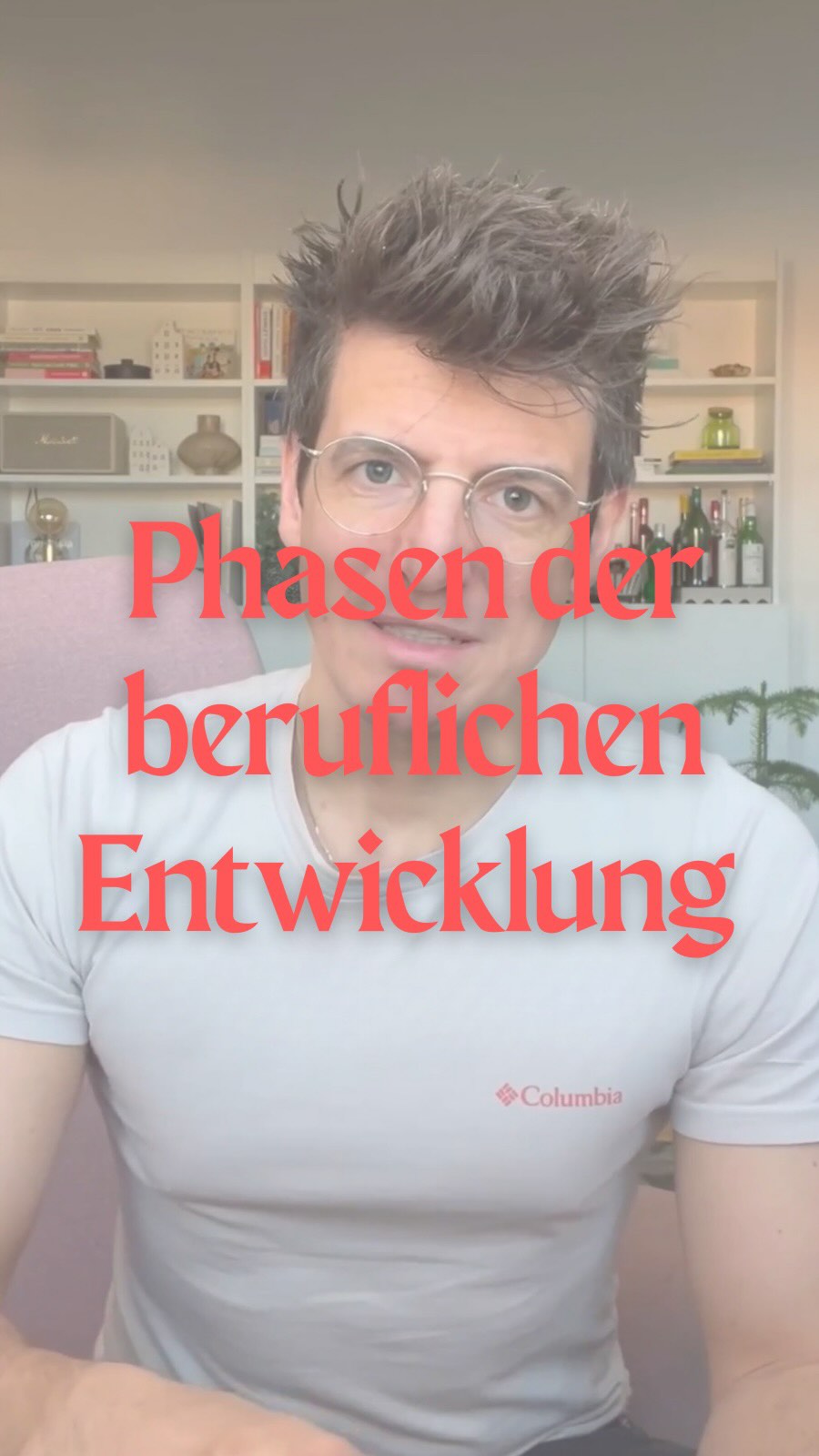 Phasen der beruflichen Entwicklung

Columbia

Marshall